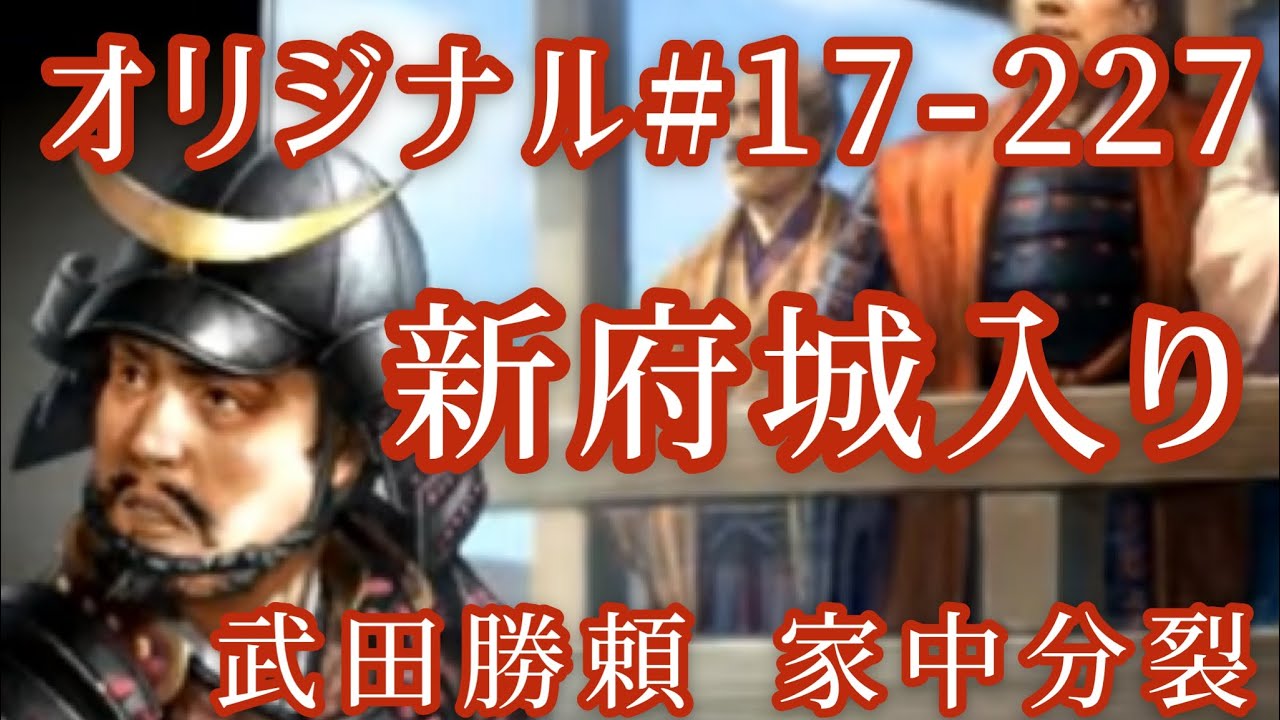 オリジナル#17-227

新府城入り

武田勝頼　家中分裂